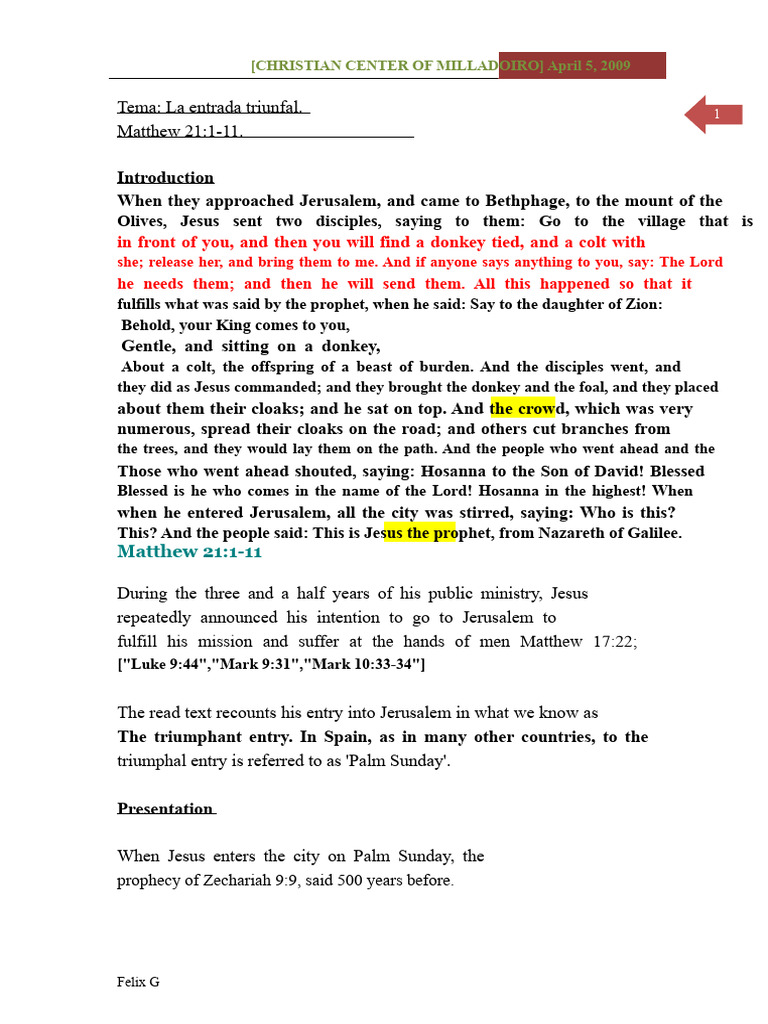 [CHRISTIAN CENTER OF MILLADOIRO] April 5, 2009

1

Tema: La entrada triunfal.
Matthew 21:1-11.

Introduction

When they approached Jerusalem, and came to Bethphage, to the mount of the Olives, Jesus sent two disciples, saying to them: Go to the village that is in front of you, and then you will find a donkey tied, and a colt with she; release her, and bring them to me. And if anyone says anything to you, say: The Lord he needs them; and then he will send them. All this happened so that it fulfills what was said by the prophet, when he said: Say to the daughter of Zion:
Behold, your King comes to you,
Gentle, and sitting on a donkey,
About a colt, the offspring of a beast of burden. And the disciples went, and they did as Jesus commanded; and they brought the donkey and the foal, and they placed about them their cloaks; and he sat on top. And the crowd, which was very numerous, spread their cloaks on the road; and others cut branches from the trees, and they would lay them on the path. And the people who went ahead and the Those who went ahead shouted, saying: Hosanna to the Son of David! Blessed Blessed is he who comes in the name of the Lord! Hosanna in the highest! When when he entered Jerusalem, all the city was stirred, saying: Who is this? This? And the people said: This is Jesus the prophet, from Nazareth of Galilee.

Matthew 21:1-11

During the three and a half years of his public ministry, Jesus repeatedly announced his intention to go to Jerusalem to fulfill his mission and suffer at the hands of men Matthew 17:22; ["Luke 9:44","Mark 9:31","Mark 10:33-34"]

The read text recounts his entry into Jerusalem in what we know as The triumphant entry. In Spain, as in many other countries, to the triumphal entry is referred to as 'Palm Sunday'.

Presentation

When Jesus enters the city on Palm Sunday, the prophecy of Zechariah 9:9, said 500 years before.

Felix G